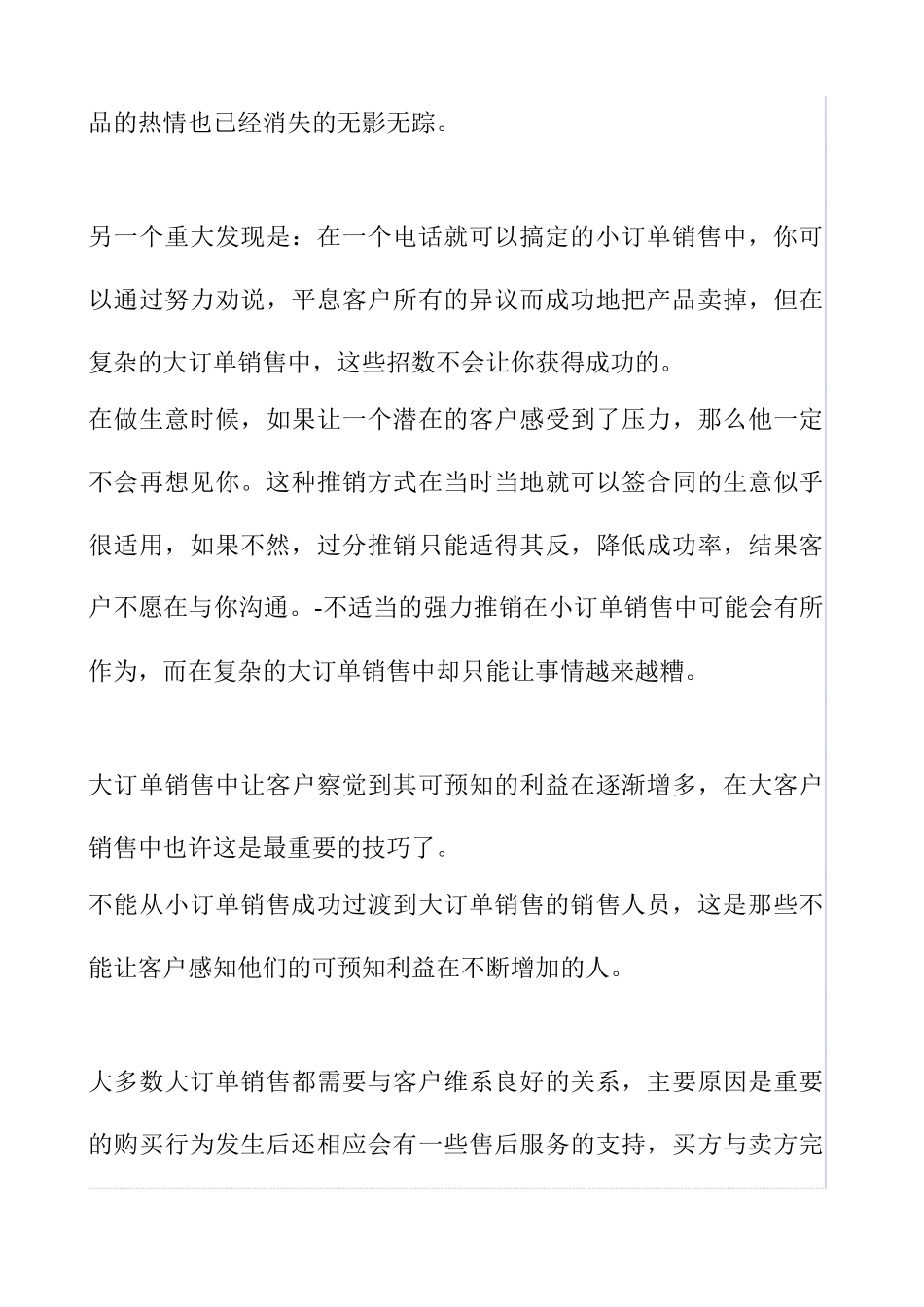 品的热情也已经消失的无影无踪。

另一个重大发现是：在一个电话就可以搞定的小订单销售中，你可以通过努力劝说，平息客户所有的异议而成功地把产品卖掉，但在复杂的大订单销售中，这些招数不会让你获得成功的。
在做生意时候，如果让一个潜在的客户感受到了压力，那么他一定不会再想见你。这种推销方式在当时当地就可以签合同的生意似乎很适用，如果不然，过分推销只能适得其反，降低成功率，结果客户不愿在与你沟通。-不适当的强力推销在小订单销售中可能会有所作为，而在复杂的大订单销售中却只能让事情越来越糟。

大订单销售中让客户察觉到其可预知的利益在逐渐增多，在大客户销售中也许这是最重要的技巧了。
不能从小订单销售成功过渡到大订单销售的销售人员，这是那些不能让客户感知他们的可预知利益在不断增加的人。

大多数大订单销售都需要与客户维系良好的关系，主要原因是重要的购买行为发生后还相应会有一些售后服务的支持，买方与卖方完